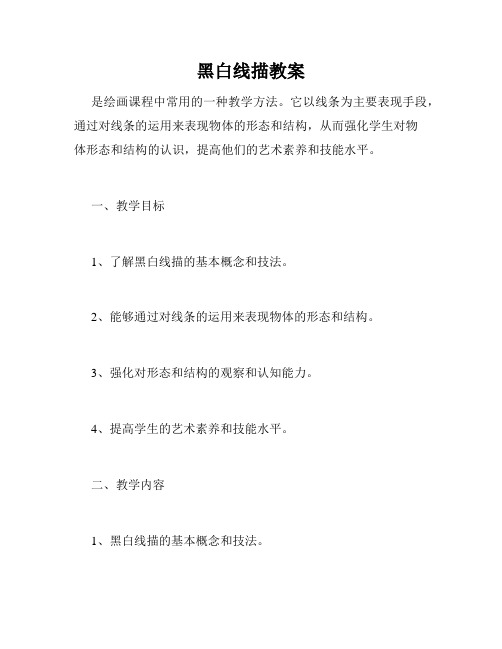 黑白线描教案

是绘画课程中常用的一种教学方法。它以线条为主要表现手段，通过对线条的运用来表现物体的形态和结构，从而强化学生对物体形态和结构的认识，提高他们的艺术素养和技能水平。

一、教学目标

1、了解黑白线描的基本概念和技法。

2、能够通过对线条的运用来表现物体的形态和结构。

3、强化对形态和结构的观察和认知能力。

4、提高学生的艺术素养和技能水平。

二、教学内容

1、黑白线描的基本概念和技法。